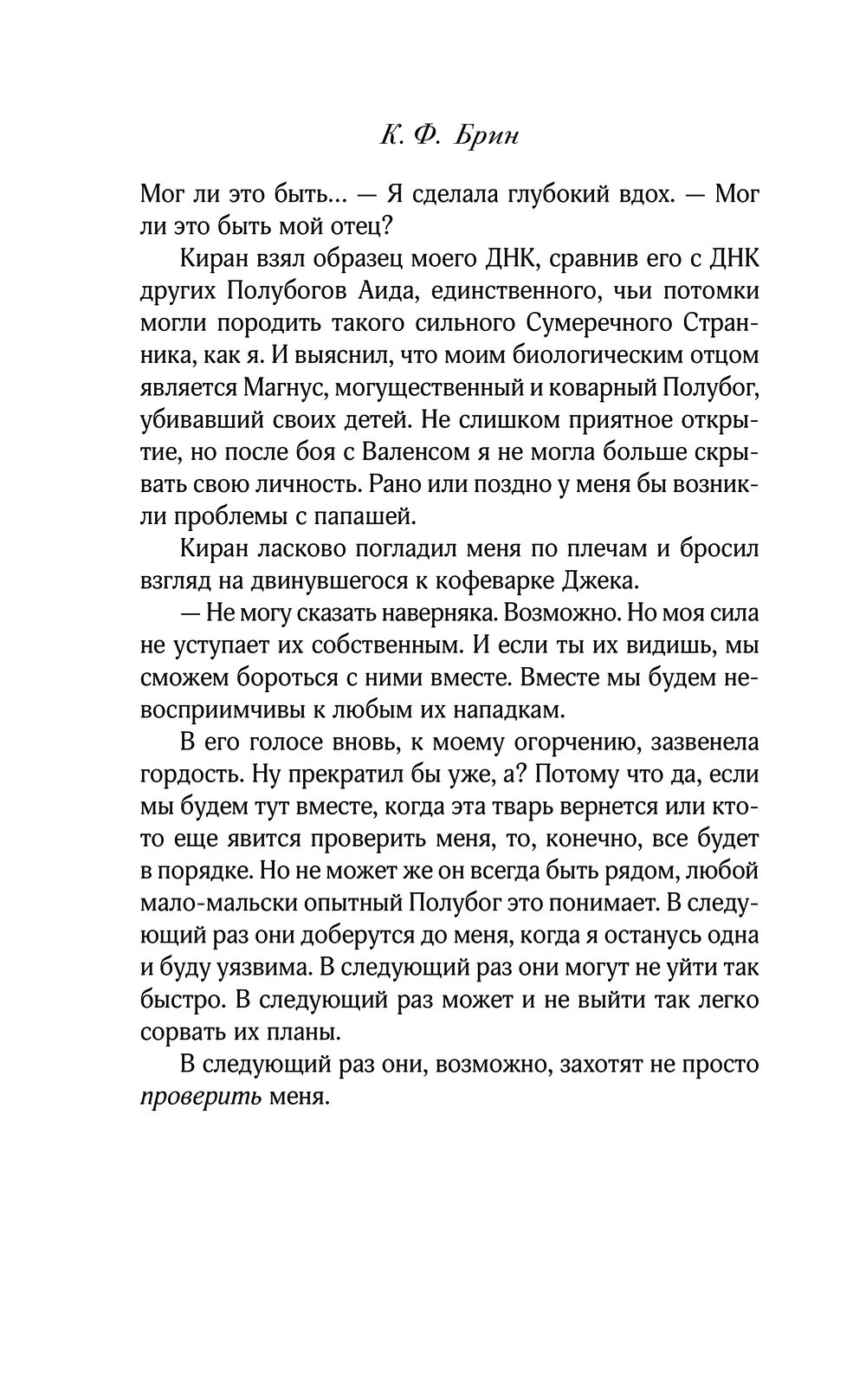 К. Ф. Брин

Мог ли это быть... — Я сделала глубокий вдох. — Мог ли это быть мой отец?

Киран взял образец моего ДНК, сравнив его с ДНК других Полубогов Аида, единственного, чьи потомки могли породить такого сильного Сумеречного Странника, как я. И выяснил, что моим биологическим отцом является Магнус, могущественный и коварный Полубог, убивавший своих детей. Не слишком приятное открытие, но после боя с Валенсом я не могла больше скрывать свою личность. Рано или поздно у меня бы возникли проблемы с папашей.

Киран ласково погладил меня по плечам и бросил взгляд на двинувшегося к кофеварке Джека.

— Не могу сказать наверняка. Возможно. Но моя сила не уступает их собственным. И если ты их видишь, мы сможем бороться с ними вместе. Вместе мы будем невосприимчивы к любым их нападкам.

В его голосе вновь, к моему огорчению, зазвенела гордость. Ну прекратил бы уже, а? Потому что да, если мы будем тут вместе, когда эта тварь вернется или кто-то еще явится проверить меня, то, конечно, все будет в порядке. Но не может же он всегда быть рядом, любой мало-мальски опытный Полубог это понимает. В следующий раз они доберутся до меня, когда я останусь одна и буду уязвима. В следующий раз они могут не уйти так быстро. В следующий раз может и не выйти так легко сорвать их планы.

В следующий раз они, возможно, захотят не просто проверить меня.